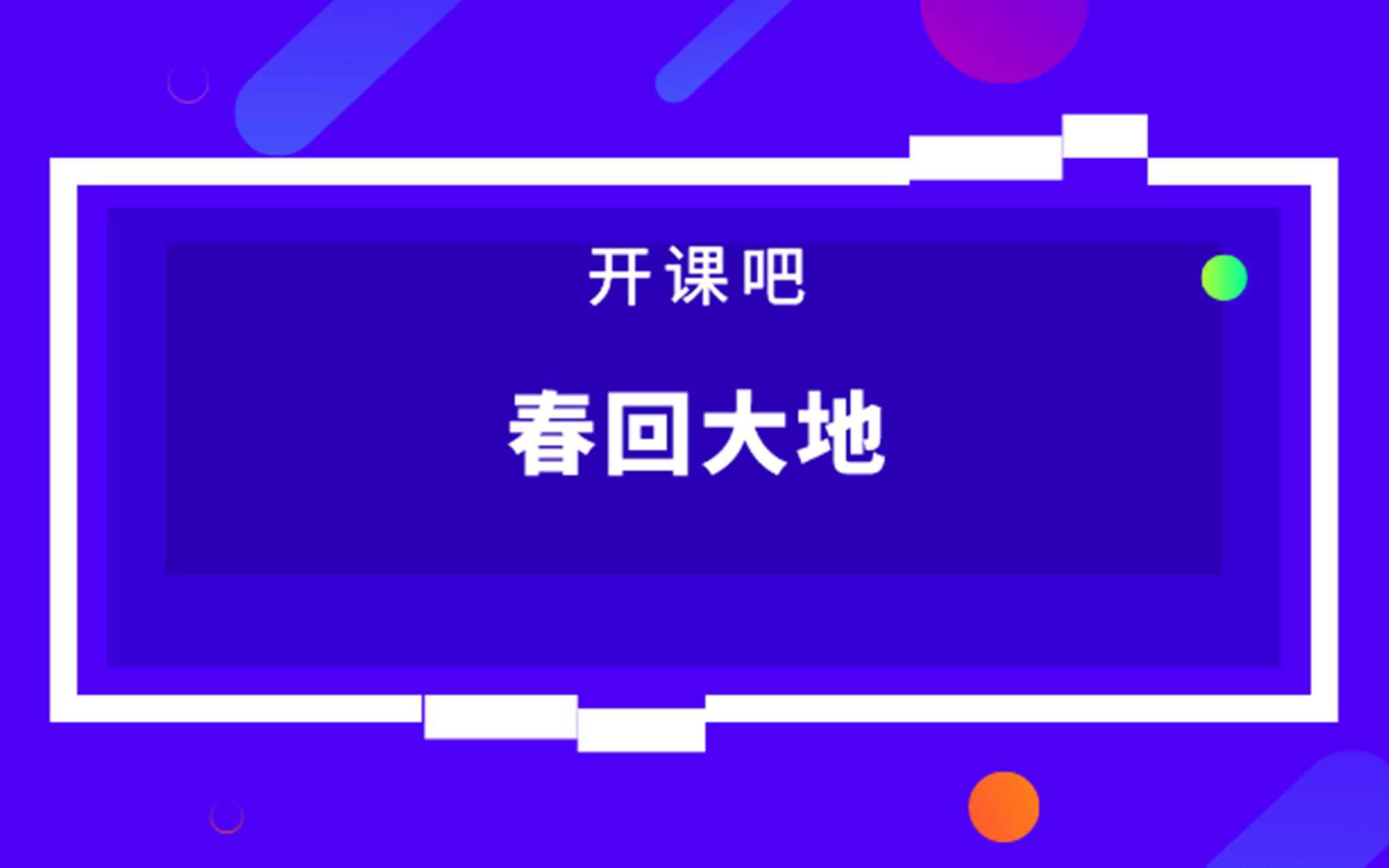 开课吧

春回大地